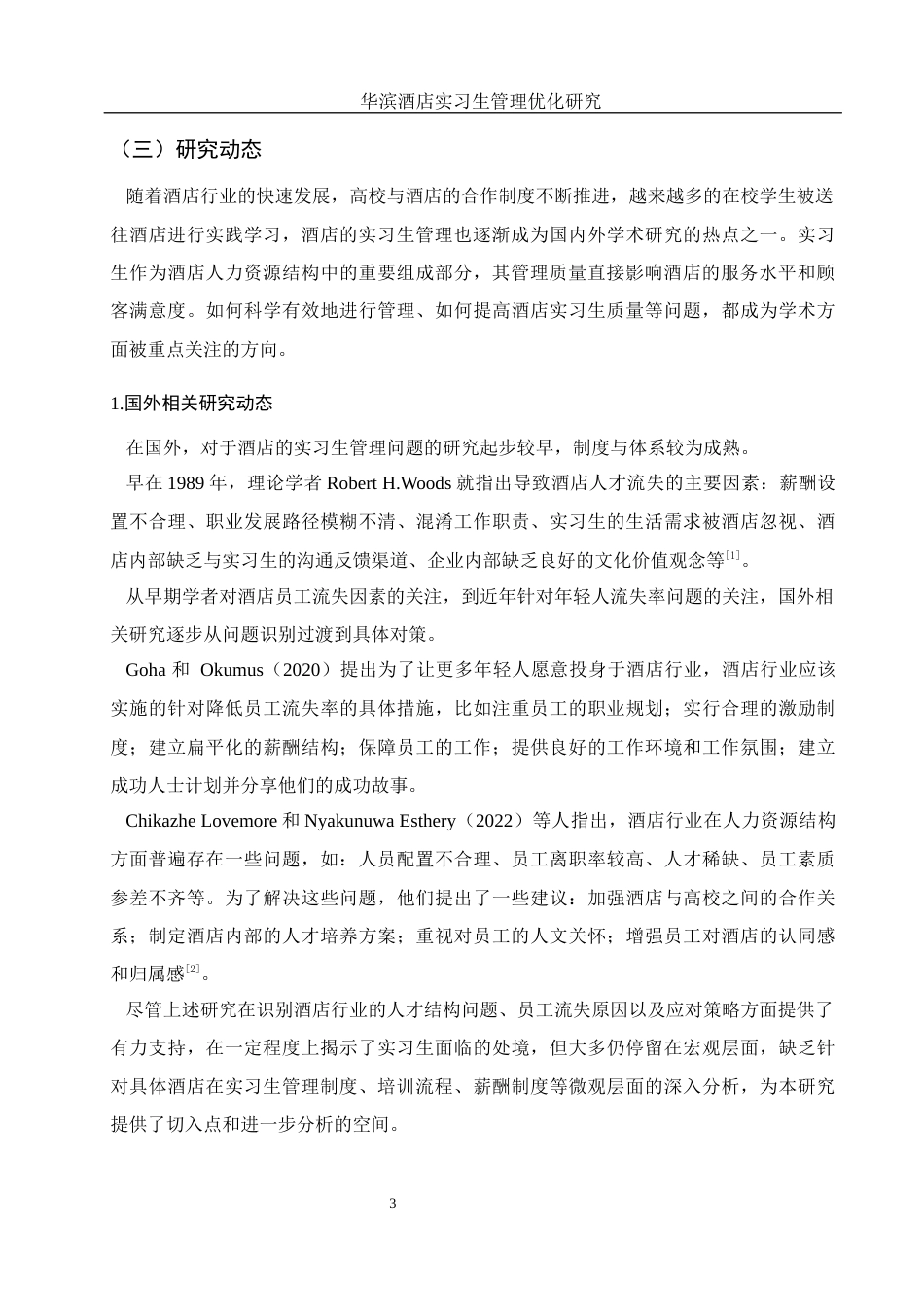 华滨酒店实习生管理优化研究

（三）研究动态

随着酒店行业的快速发展，高校与酒店的合作制度不断推进，越来越多的在校学生被送往酒店进行实践学习，酒店的实习生管理也逐渐成为国内外学术研究的热点之一。实习生作为酒店人力资源结构中的重要组成部分，其管理质量直接影响酒店的服务水平和顾客满意度。如何科学有效地进行管理、如何提高酒店实习生质量等问题，都成为学术方面被重点关注的方向。

1.国外相关研究动态

在国外，对于酒店的实习生管理问题的研究起步较早，制度与体系较为成熟。

早在 1989 年，理论学者 Robert H.Woods 就指出导致酒店人才流失的主要因素：薪酬设置不合理、职业发展路径模糊不清、混淆工作职责、实习生的生活需求被酒店忽视、酒店内部缺乏与实习生的沟通反馈渠道、企业内部缺乏良好的文化价值观念等$^{[1]}$。

从早期学者对酒店员工流失因素的关注，到近年针对年轻人流失率问题的关注，国外相关研究逐步从问题识别过渡到具体对策。

Goha 和 Okumus（2020）提出为了让更多年轻人愿意投身于酒店行业，酒店行业应该实施的针对降低员工流失率的具体措施，比如注重员工的职业规划；实行合理的激励制度；建立扁平化的薪酬结构；保障员工的工作；提供良好的工作环境和工作氛围；建立成功人士计划并分享他们的成功故事。

Chikazhe Lovemore 和 Nyakunuwa Esthery（2022）等人指出，酒店行业在人力资源结构方面普遍存在一些问题，如：人员配置不合理、员工离职率较高、人才稀缺、员工素质参差不齐等。为了解决这些问题，他们提出了一些建议：加强酒店与高校之间的合作关系；制定酒店内部的人才培养方案；重视对员工的人文关怀；增强员工对酒店的认同感和归属感$^{[2]}$。

尽管上述研究在识别酒店行业的人才结构问题、员工流失原因以及应对策略方面提供了有力支持，在一定程度上揭示了实习生面临的处境，但大多仍停留在宏观层面，缺乏针对具体酒店在实习生管理制度、培训流程、薪酬制度等微观层面的深入分析，为本研究提供了切入点和进一步分析的空间。

3